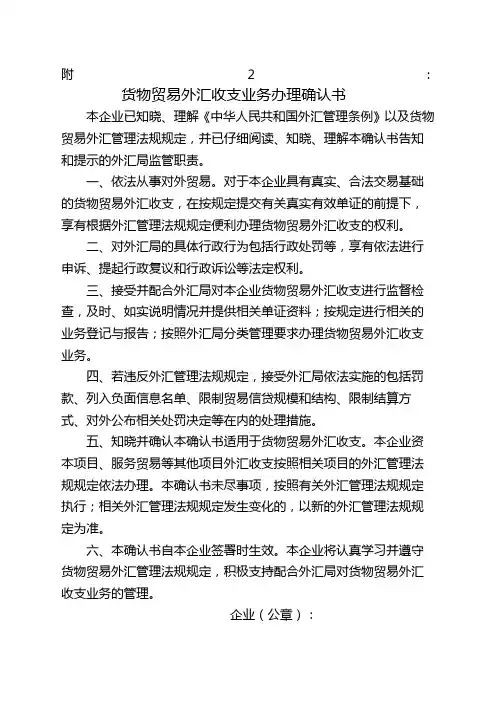 附 2 :

货物贸易外汇收支业务办理确认书

本企业已知晓、理解《中华人民共和国外汇管理条例》以及货物贸易外汇管理法规规定，并已仔细阅读、知晓、理解本确认书告知和提示的外汇局监管职责。

一、依法从事对外贸易。对于本企业具有真实、合法交易基础的货物贸易外汇收支，在按规定提交有关真实有效单证的前提下，享有根据外汇管理法规规定便利办理货物贸易外汇收支的权利。

二、对外汇局的具体行政行为包括行政处罚等，享有依法进行申诉、提起行政复议和行政诉讼等法定权利。

三、接受并配合外汇局对本企业货物贸易外汇收支进行监督检查，及时、如实说明情况并提供相关单证资料；按规定进行相关的业务登记与报告；按照外汇局分类管理要求办理货物贸易外汇收支业务。

四、若违反外汇管理法规规定，接受外汇局依法实施的包括罚款、列入负面信息名单、限制贸易信贷规模和结构、限制结算方式、对外公布相关处罚决定等在内的处理措施。

五、知晓并确认本确认书适用于货物贸易外汇收支。本企业资本项目、服务贸易等其他项目外汇收支按照相关项目的外汇管理法规规定依法办理。本确认书未尽事项，按照有关外汇管理法规规定执行；相关外汇管理法规规定发生变化的，以新的外汇管理法规规定为准。

六、本确认书自本企业签署时生效。本企业将认真学习并遵守货物贸易外汇管理法规规定，积极支持配合外汇局对货物贸易外汇收支业务的管理。

企业（公章）：